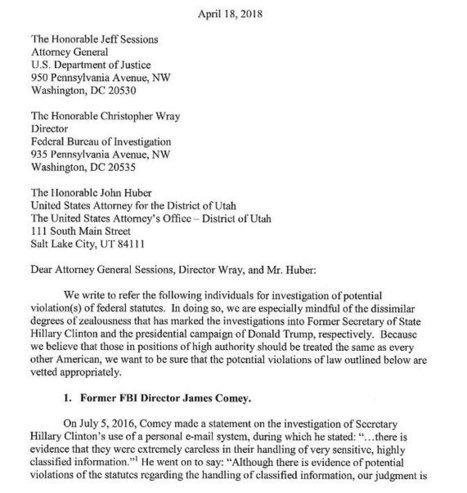 April 18, 2018

The Honorable Jeff Sessions
Attorney General
U.S. Department of Justice
950 Pennsylvania Avenue, NW
Washington, DC 20530

The Honorable Christopher Wray
Director
Federal Bureau of Investigation
935 Pennsylvania Avenue, NW
Washington, DC 20535

The Honorable John Huber
United States Attorney for the District of Utah
The United States Attorney's Office – District of Utah
111 South Main Street
Salt Lake City, UT 84111

Dear Attorney General Sessions, Director Wray, and Mr. Huber:

We write to refer the following individuals for investigation of potential violation(s) of federal statutes. In doing so, we are especially mindful of the dissimilar degrees of zealousness that has marked the investigations into Former Secretary of State Hillary Clinton and the presidential campaign of Donald Trump, respectively. Because we believe that those in positions of high authority should be treated the same as every other American, we want to be sure that the potential violations of law outlined below are vetted appropriately.

1. Former FBI Director James Comey.

On July 5, 2016, Comey made a statement on the investigation of Secretary Hillary Clinton's use of a personal e-mail system, during which he stated: "…there is evidence that they were extremely careless in their handling of very sensitive, highly classified information."$^1$ He went on to say: "Although there is evidence of potential violations of the statutes regarding the handling of classified information, our judgment is